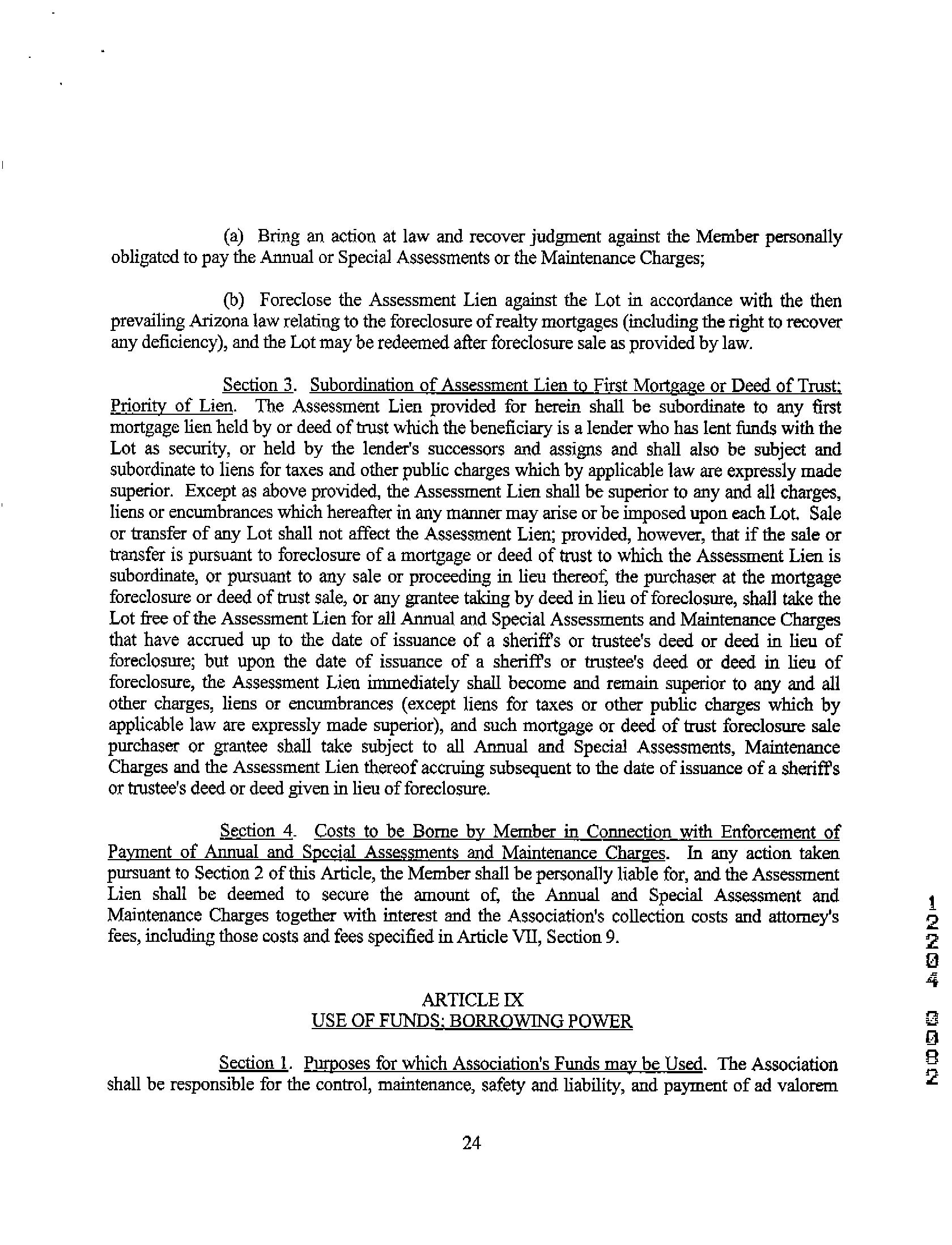 (a) Bring an action at law and recover judgment against the Member personally obligated to pay the Annual or Special Assessments or the Maintenance Charges;

(b) Foreclose the Assessment Lien against the Lot in accordance with the then prevailing Arizona law relating to the foreclosure of realty mortgages (including the right to recover any deficiency), and the Lot may be redeemed after foreclosure sale as provided by law.

Section 3. Subordination of Assessment Lien to First Mortgage or Deed of Trust; Priority of Lien. The Assessment Lien provided for herein shall be subordinate to any first mortgage lien held by or deed of trust which the beneficiary is a lender who has lent funds with the Lot as security, or held by the lender's successors and assigns and shall also be subject and subordinate to liens for taxes and other public charges which by applicable law are expressly made superior. Except as above provided, the Assessment Lien shall be superior to any and all charges, liens or encumbrances which hereafter in any manner may arise or be imposed upon each Lot. Sale or transfer of any Lot shall not affect the Assessment Lien; provided, however, that if the sale or transfer is pursuant to foreclosure of a mortgage or deed of trust to which the Assessment Lien is subordinate, or pursuant to any sale or proceeding in lieu thereof, the purchaser at the mortgage foreclosure or deed of trust sale, or any grantee taking by deed in lieu of foreclosure, shall take the Lot free of the Assessment Lien for all Annual and Special Assessments and Maintenance Charges that have accrued up to the date of issuance of a sheriff's or trustee's deed or deed in lieu of foreclosure; but upon the date of issuance of a sheriff's or trustee's deed or deed in lieu of foreclosure, the Assessment Lien immediately shall become and remain superior to any and all other charges, liens or encumbrances (except liens for taxes or other public charges which by applicable law are expressly made superior), and such mortgage or deed of trust foreclosure sale purchaser or grantee shall take subject to all Annual and Special Assessments, Maintenance Charges and the Assessment Lien thereof accruing subsequent to the date of issuance of a sheriff's or trustee's deed or deed given in lieu of foreclosure.

Section 4. Costs to be Borne by Member in Connection with Enforcement of Payment of Annual and Special Assessments and Maintenance Charges. In any action taken pursuant to Section 2 of this Article, the Member shall be personally liable for, and the Assessment Lien shall be deemed to secure the amount of, the Annual and Special Assessment and Maintenance Charges together with interest and the Association's collection costs and attorney's fees, including those costs and fees specified in Article VII, Section 9.

ARTICLE IX
USE OF FUNDS; BORROWING POWER

Section 1. Purposes for which Association's Funds may be Used. The Association shall be responsible for the control, maintenance, safety and liability, and payment of ad valorem

24

12204 0082